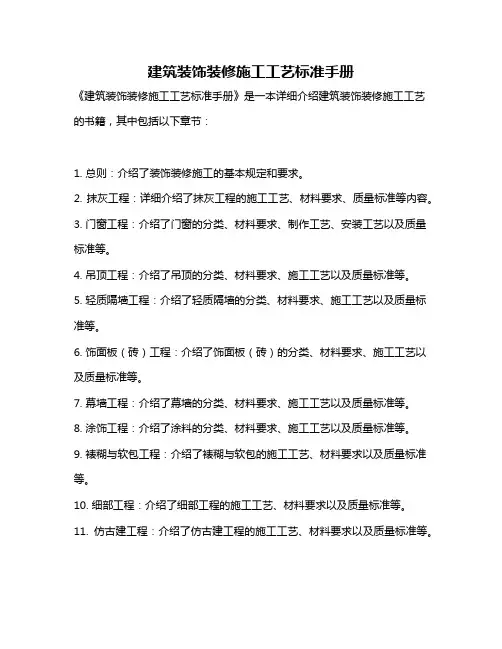 建筑装饰装修施工工艺标准手册

《建筑装饰装修施工工艺标准手册》是一本详细介绍建筑装饰装修施工工艺的书籍，其中包括以下章节：

1. 总则：介绍了装饰装修施工的基本规定和要求。

2. 抹灰工程：详细介绍了抹灰工程的施工工艺、材料要求、质量标准等内容。

3. 门窗工程：介绍了门窗的分类、材料要求、制作工艺、安装工艺以及质量标准等。

4. 吊顶工程：介绍了吊顶的分类、材料要求、施工工艺以及质量标准等。

5. 轻质隔墙工程：介绍了轻质隔墙的分类、材料要求、施工工艺以及质量标准等。

6. 饰面板（砖）工程：介绍了饰面板（砖）的分类、材料要求、施工工艺以及质量标准等。

7. 幕墙工程：介绍了幕墙的分类、材料要求、施工工艺以及质量标准等。

8. 涂饰工程：介绍了涂料的分类、材料要求、施工工艺以及质量标准等。

9. 裱糊与软包工程：介绍了裱糊与软包的施工工艺、材料要求以及质量标准等。

10. 细部工程：介绍了细部工程的施工工艺、材料要求以及质量标准等。

11. 仿古建工程：介绍了仿古建工程的施工工艺、材料要求以及质量标准等。